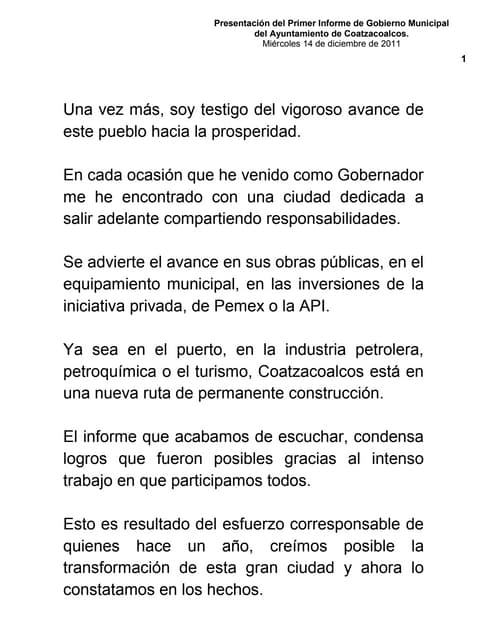 Presentación del Primer Informe de Gobierno Municipal
del Ayuntamiento de Coatzacoalcos.
Miércoles 14 de diciembre de 2011

1

Una vez más, soy testigo del vigoroso avance de este pueblo hacia la prosperidad.

En cada ocasión que he venido como Gobernador me he encontrado con una ciudad dedicada a salir adelante compartiendo responsabilidades.

Se advierte el avance en sus obras públicas, en el equipamiento municipal, en las inversiones de la iniciativa privada, de Pemex o la API.

Ya sea en el puerto, en la industria petrolera, petroquímica o el turismo, Coatzacoalcos está en una nueva ruta de permanente construcción.

El informe que acabamos de escuchar, condensa logros que fueron posibles gracias al intenso trabajo en que participamos todos.

Esto es resultado del esfuerzo corresponsable de quienes hace un año, creímos posible la transformación de esta gran ciudad y ahora lo constatamos en los hechos.